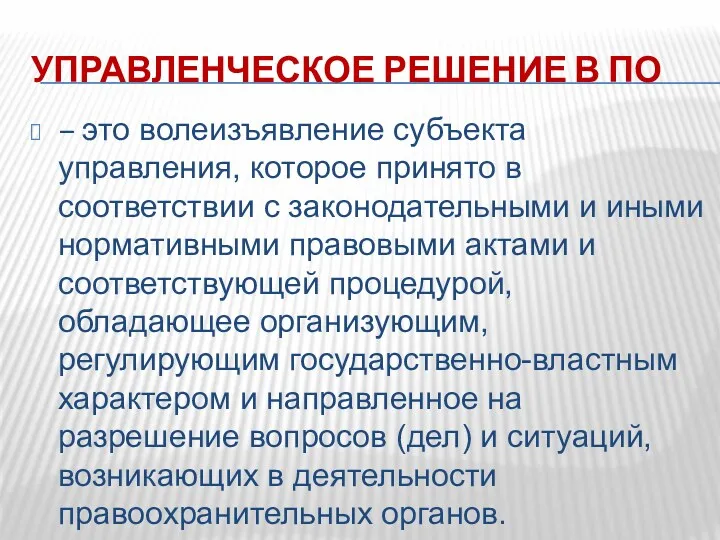 УПРАВЛЕНЧЕСКОЕ РЕШЕНИЕ В ПО

– это волеизъявление субъекта управления, которое принято в соответствии с законодательными и иными нормативными правовыми актами и соответствующей процедурой, обладающее организующим, регулирующим государственно-властным характером и направленное на разрешение вопросов (дел) и ситуаций, возникающих в деятельности правоохранительных органов.